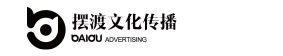 摆渡文化传播
BAIDU ADVERTISING